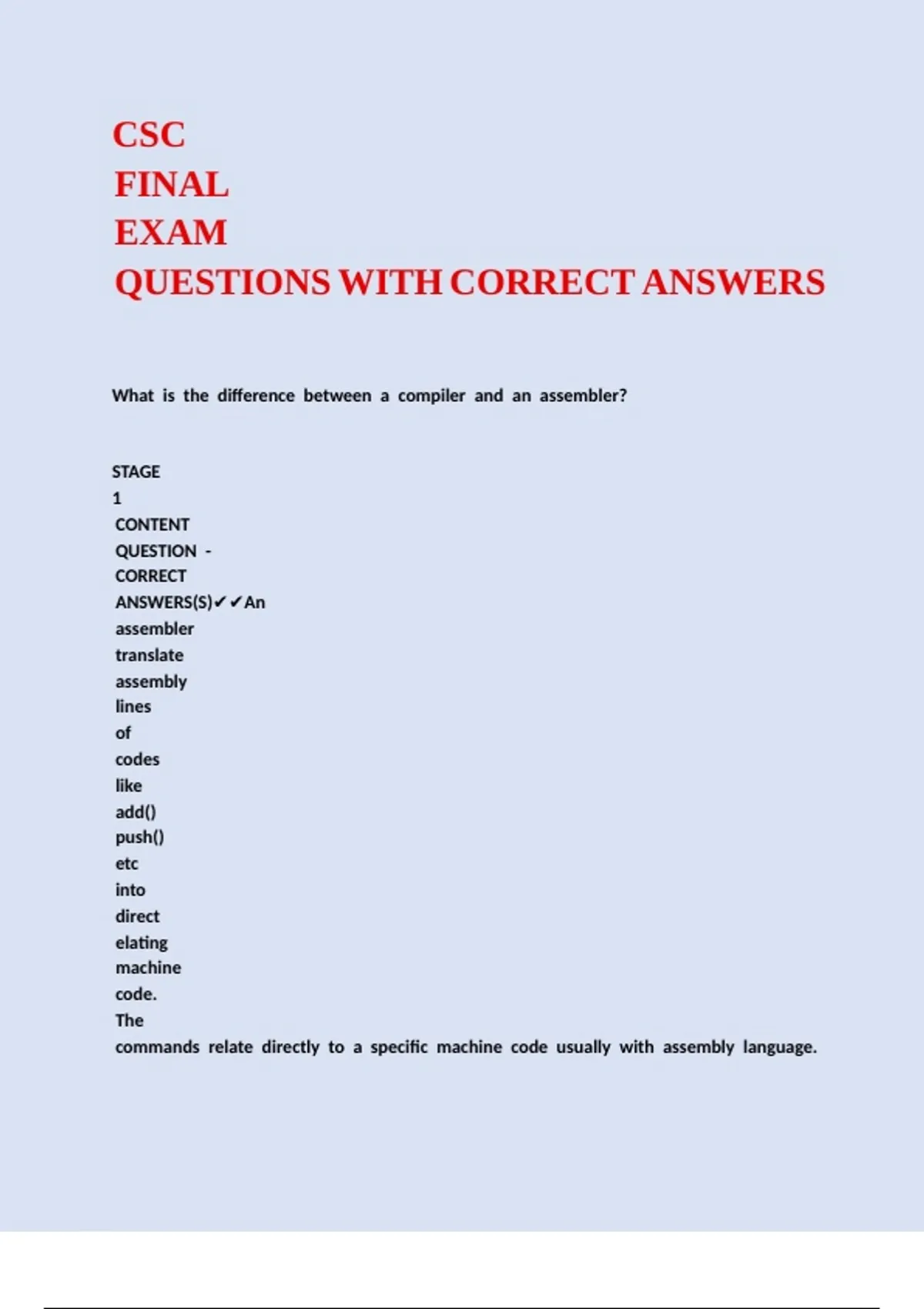 CSC
FINAL
EXAM
QUESTIONS WITH CORRECT ANSWERS

What is the difference between a compiler and an assembler?

STAGE 1 CONTENT QUESTION - CORRECT ANSWERS(S)✔✔An assembler translate assembly lines of codes like add() push() etc into direct elating machine code. The commands relate directly to a specific machine code usually with assembly language.